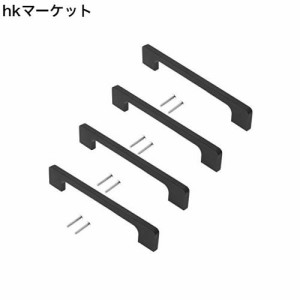 hkマーケット